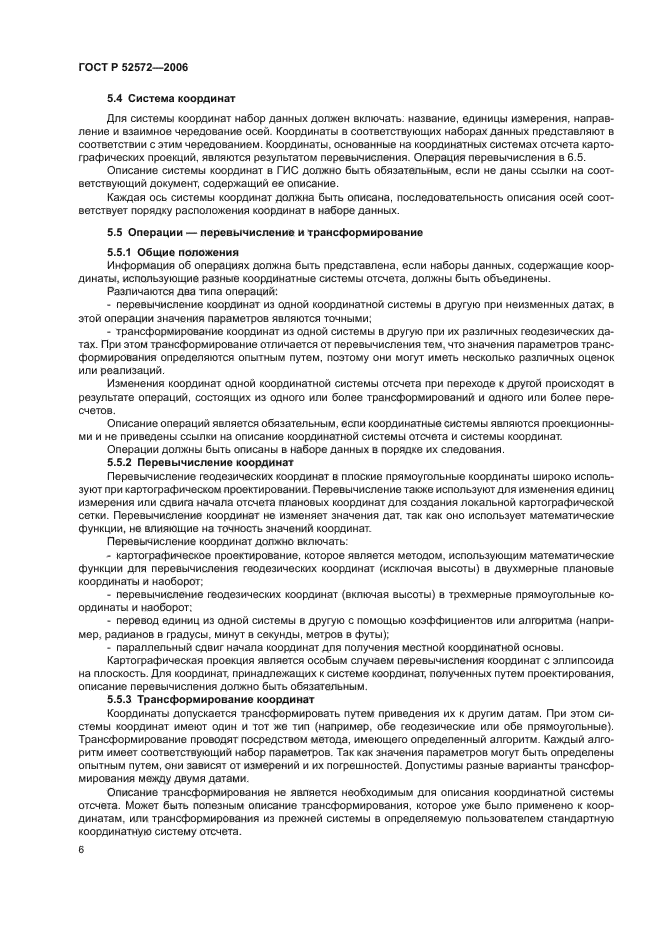 ГОСТ Р 52572—2006

5.4 Система координат

Для системы координат набор данных должен включать: название, единицы измерения, направление и взаимное чередование осей. Координаты в соответствующих наборах данных представляют в соответствии с этим чередованием. Координаты, основанные на координатных системах отсчета картографических проекций, являются результатом перевычисления. Операция перевычисления в 6.5.

Описание системы координат в ГИС должно быть обязательным, если не даны ссылки на соответствующий документ, содержащий ее описание.

Каждая ось системы координат должна быть описана, последовательность описания осей соответствует порядку расположения координат в наборе данных.

5.5 Операции — перевычисление и трансформирование

5.5.1 Общие положения

Информация об операциях должна быть представлена, если наборы данных, содержащие координаты, использующие разные координатные системы отсчета, должны быть объединены.

Различаются два типа операций:

- перевычисление координат из одной координатной системы в другую при неизменных датах; в этой операции значения параметров являются точными;

- трансформирование координат из одной системы в другую при их различных геодезических датах. При этом трансформирование отличается от перевычисления тем, что значения параметров трансформирования определяются опытным путем, поэтому они могут иметь несколько различных оценок или реализаций.

Изменения координат одной координатной системы отсчета при переходе к другой происходят в результате операций, состоящих из одного или более трансформирований и одного или более пересчетов.

Описание операций является обязательным, если координатные системы являются проекционными и не приведены ссылки на описание координатной системы отсчета и системы координат.

Операции должны быть описаны в наборе данных в порядке их следования.

5.5.2 Перевычисление координат

Перевычисление геодезических координат в плоские прямоугольные координаты широко используют при картографическом проектировании. Перевычисление также используют для изменения единиц измерения или сдвига начала отсчета плановых координат для создания локальной картографической сетки. Перевычисление координат не изменяет значения дат, так как оно использует математические функции, не влияющие на точность значений координат.

Перевычисление координат должно включать:

- картографическое проектирование, которое является методом, использующим математические функции для перевычисления геодезических координат (исключая высоты) в двухмерные плановые координаты и наоборот;

- перевычисление геодезических координат (включая высоты) в трехмерные прямоугольные координаты и наоборот;

- перевод единиц из одной системы в другую с помощью коэффициентов или алгоритма (например, радианов в градусы, минут в секунды, метров в футы);

- параллельный сдвиг начала координат для получения местной координатной основы.

Картографическая проекция является особым случаем перевычисления координат с эллипсоида на плоскость. Для координат, принадлежащих к системе координат, полученных путем проектирования, описание перевычисления должно быть обязательным.

5.5.3 Трансформирование координат

Координаты допускается трансформировать путем приведения их к другим датам. При этом системы координат имеют один и тот же тип (например, обе геодезические или обе прямоугольные). Трансформирование проводят посредством метода, имеющего определенный алгоритм. Каждый алгоритм имеет соответствующий набор параметров. Так как значения параметров могут быть определены опытным путем, они зависят от измерений и их погрешностей. Допустимы разные варианты трансформирования между двумя датами.

Описание трансформирования не является необходимым для описания координатной системы отсчета. Может быть полезным описание трансформирования, которое уже было применено к координатам, или трансформирования из прежней системы в определяемую пользователем стандартную координатную систему отсчета.

6